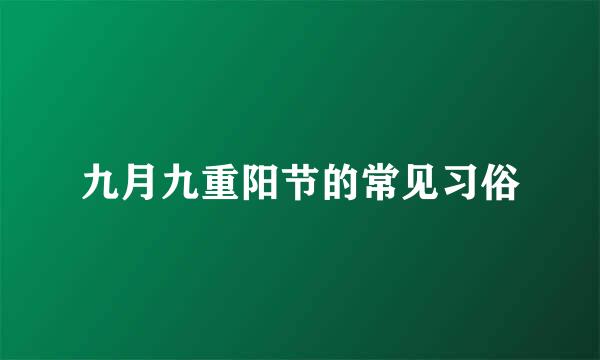 九月九重阳节的常见习俗